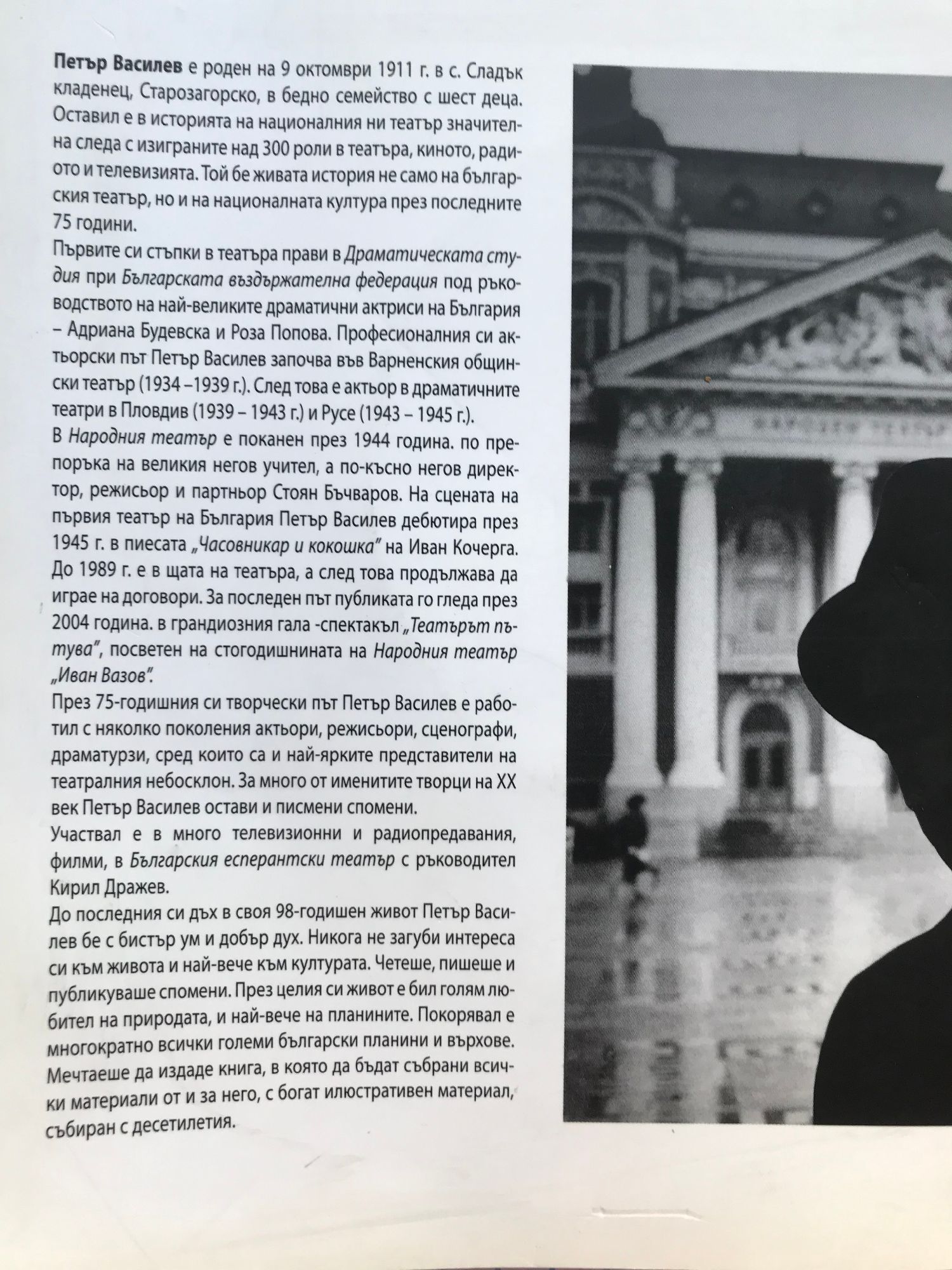 Петър Василев е роден на 9 октомври 1911 г. в с. Сладък кладенец, Старозагорско, в бедно семейство с шест деца. Оставил е в историята на националния ни театър значителна следа с изиграните над 300 роли в театъра, киното, радиото и телевизията. Той бе живата история не само на българския театър, но и на националната култура през последните 75 години.

Първите си стъпки в театъра прави в Драматическата студия при Българската въздържателна федерация под ръководството на най-великите драматични актриси на България – Адриана Будевска и Роза Попова. Професионалния си актьорски път Петър Василев започва във Варненския общински театър (1934 –1939 г.). След това е актьор в драматичните театри в Пловдив (1939 – 1943 г.) и Русе (1943 – 1945 г.).

В Народния театър е поканен през 1944 година. по препоръка на великия негов учител, а по-късно негов директор, режисьор и партньор Стоян Бъчваров. На сцената на първия театър на България Петър Василев дебютира през 1945 г. в пиесата „Часовникар и кокошка" на Иван Кочерга. До 1989 г. е в щата на театъра, а след това продължава да играе на договори. За последен път публиката го гледа през 2004 година. в грандиозния гала -спектакъл „Театърът пътува", посветен на стогодишнината на Народния театър „Иван Вазов".

През 75-годишния си творчески път Петър Василев е работил с няколко поколения актьори, режисьори, сценографи, драматурзи, сред които са и най-ярките представители на театралния небосклон. За много от именитите творци на XX век Петър Василев остави и писмени спомени.

Участвал е в много телевизионни и радиопредавания, филми, в Българския есперантски театър с ръководител Кирил Дражев.

До последния си дъх в своя 98-годишен живот Петър Василев бе с бистър ум и добър дух. Никога не загуби интереса си към живота и най-вече към културата. Четеше, пишеше и публикуваше спомени. През целия си живот е бил голям любител на природата, и най-вече на планините. Покорявал е многократно всички големи български планини и върхове. Мечтаеше да издаде книга, в която да бъдат събрани всички материали от и за него, с богат илюстративен материал, събиран с десетилетия.